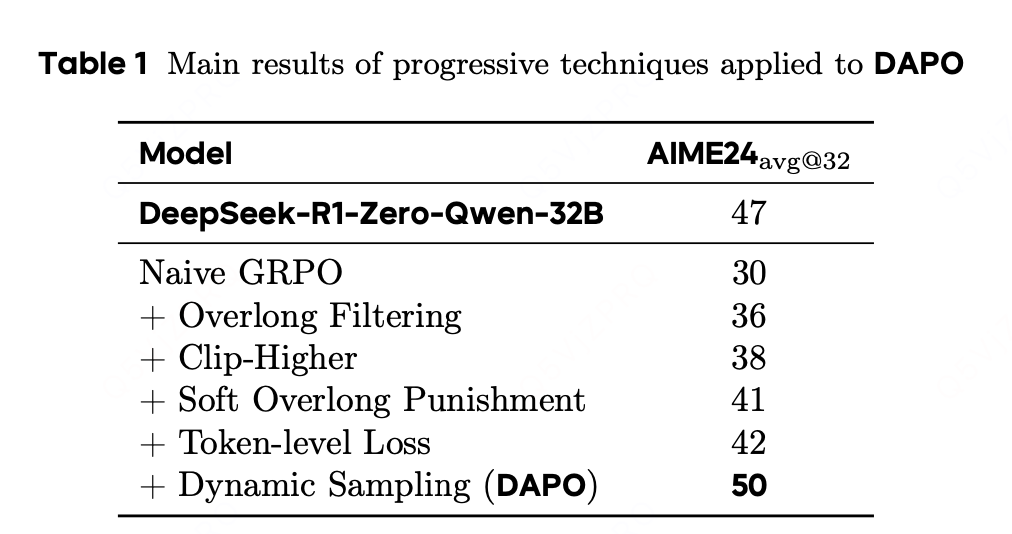 **Table 1** Main results of progressive techniques applied to **DAPO**

| Model | AIME24$_{\text{avg@32}}$ |
|---|---|
| **DeepSeek-R1-Zero-Qwen-32B** | 47 |
| Naive GRPO | 30 |
| + Overlong Filtering | 36 |
| + Clip-Higher | 38 |
| + Soft Overlong Punishment | 41 |
| + Token-level Loss | 42 |
| + Dynamic Sampling (**DAPO**) | **50** |